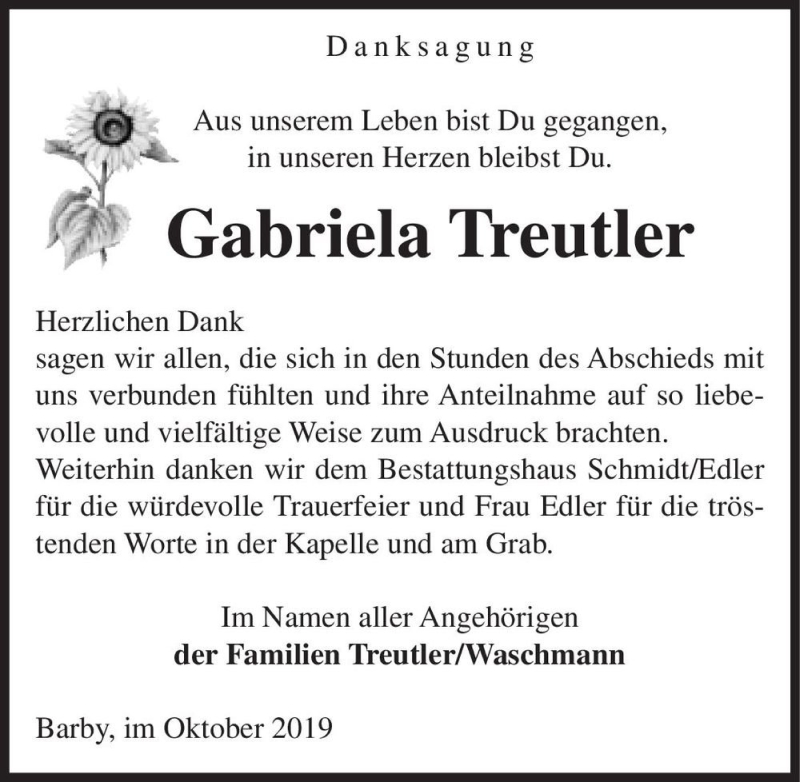 Danksagung

Aus unserem Leben bist Du gegangen,
in unseren Herzen bleibst Du.

Gabriela Treutler

Herzlichen Dank
sagen wir allen, die sich in den Stunden des Abschieds mit uns verbunden fühlten und ihre Anteilnahme auf so liebevolle und vielfältige Weise zum Ausdruck brachten. Weiterhin danken wir dem Bestattungshaus Schmidt/Edler für die würdevolle Trauerfeier und Frau Edler für die tröstenden Worte in der Kapelle und am Grab.

Im Namen aller Angehörigen
der Familien Treutler/Waschmann

Barby, im Oktober 2019